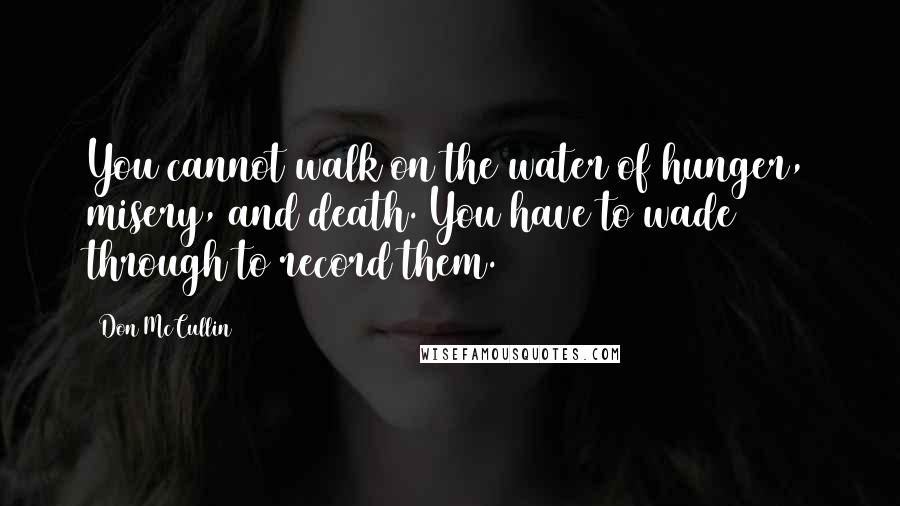 You cannot walk on the water of hunger, misery, and death. You have to wade through to record them.

Don McCullin

WISEFAMOUSQUOTES.COM